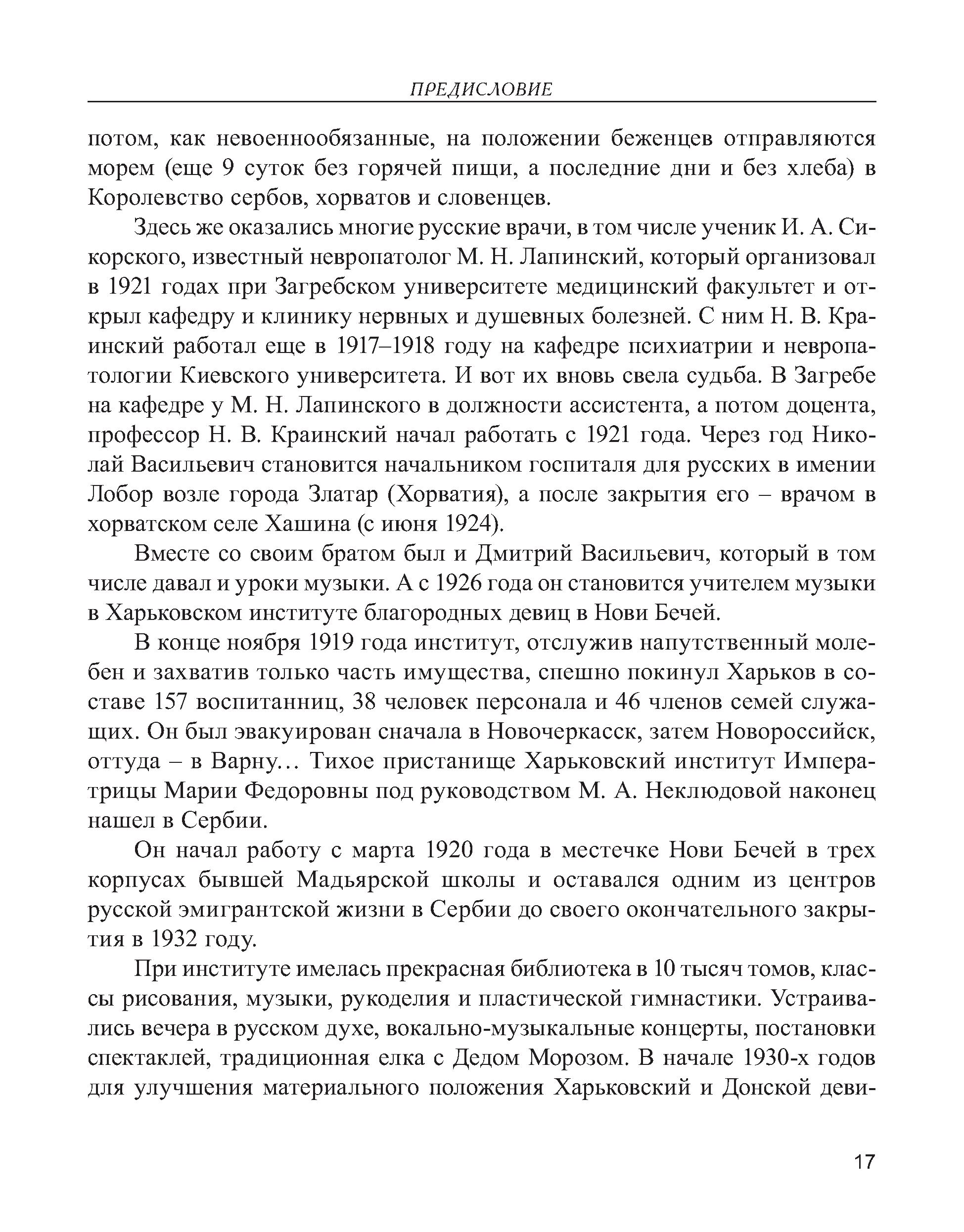 ПРЕДИСЛОВИЕ

потом, как невоеннообязанные, на положении беженцев отправляются морем (еще 9 суток без горячей пищи, а последние дни и без хлеба) в Королевство сербов, хорватов и словенцев.

Здесь же оказались многие русские врачи, в том числе ученик И. А. Сикорского, известный невропатолог М. Н. Лапинский, который организовал в 1921 годах при Загребском университете медицинский факультет и открыл кафедру и клинику нервных и душевных болезней. С ним Н. В. Краинский работал еще в 1917–1918 году на кафедре психиатрии и невропатологии Киевского университета. И вот их вновь свела судьба. В Загребе на кафедре у М. Н. Лапинского в должности ассистента, а потом доцента, профессор Н. В. Краинский начал работать с 1921 года. Через год Николай Васильевич становится начальником госпиталя для русских в имении Лобор возле города Златар (Хорватия), а после закрытия его – врачом в хорватском селе Хашина (с июня 1924).

Вместе со своим братом был и Дмитрий Васильевич, который в том числе давал и уроки музыки. А с 1926 года он становится учителем музыки в Харьковском институте благородных девиц в Нови Бечей.

В конце ноября 1919 года институт, отслужив напутственный молебен и захватив только часть имущества, спешно покинул Харьков в составе 157 воспитанниц, 38 человек персонала и 46 членов семей служащих. Он был эвакуирован сначала в Новочеркасск, затем Новороссийск, оттуда – в Варну… Тихое пристанище Харьковский институт Императрицы Марии Федоровны под руководством М. А. Неклюдовой наконец нашел в Сербии.

Он начал работу с марта 1920 года в местечке Нови Бечей в трех корпусах бывшей Мадьярской школы и оставался одним из центров русской эмигрантской жизни в Сербии до своего окончательного закрытия в 1932 году.

При институте имелась прекрасная библиотека в 10 тысяч томов, классы рисования, музыки, рукоделия и пластической гимнастики. Устраивались вечера в русском духе, вокально-музыкальные концерты, постановки спектаклей, традиционная елка с Дедом Морозом. В начале 1930-х годов для улучшения материального положения Харьковский и Донской деви-

17